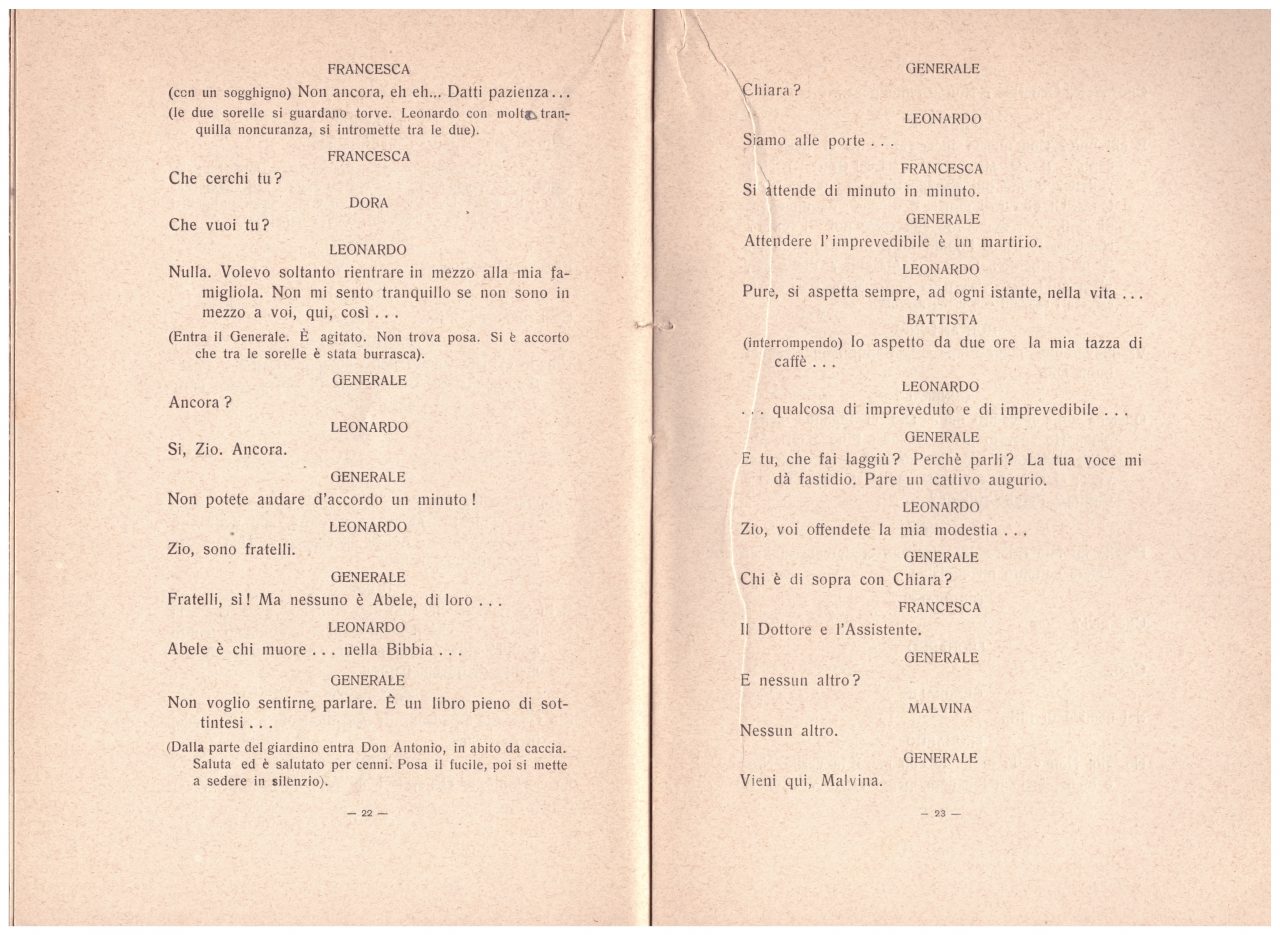 FRANCESCA

(con un sogghigno) Non ancora, eh eh... Datti pazienza...

(le due sorelle si guardano torve. Leonardo con molta tranquilla noncuranza, si intromette tra le due).

FRANCESCA

Che cerchi tu?

DORA

Che vuoi tu?

LEONARDO

Nulla. Volevo soltanto rientrare in mezzo alla mia famigliola. Non mi sento tranquillo se non sono in mezzo a voi, qui, così...

(Entra il Generale. È agitato. Non trova posa. Si è accorto che tra le sorelle è stata burrasca).

GENERALE

Ancora?

LEONARDO

Sì, Zio. Ancora.

GENERALE

Non potete andare d'accordo un minuto!

LEONARDO

Zio, sono fratelli.

GENERALE

Fratelli, sì! Ma nessuno è Abele, di loro...

LEONARDO

Abele è chi muore... nella Bibbia...

GENERALE

Non voglio sentirne parlare. È un libro pieno di sottintesi...

(Dalla parte del giardino entra Don Antonio, in abito da caccia. Saluta ed è salutato per cenni. Posa il fucile, poi si mette a sedere in silenzio).

— 22 —

GENERALE

Chiara?

LEONARDO

Siamo alle porte...

FRANCESCA

Si attende di minuto in minuto.

GENERALE

Attendere l'imprevedibile è un martirio.

LEONARDO

Pure, si aspetta sempre, ad ogni istante, nella vita...

BATTISTA

(interrompendo) Io aspetto da due ore la mia tazza di caffè...

LEONARDO

... qualcosa di impreveduto e di imprevedibile...

GENERALE

E tu, che fai laggiù? Perchè parli? La tua voce mi dà fastidio. Pare un cattivo augurio.

LEONARDO

Zio, voi offendete la mia modestia...

GENERALE

Chi è di sopra con Chiara?

FRANCESCA

Il Dottore e l'Assistente.

GENERALE

E nessun altro?

MALVINA

Nessun altro.

GENERALE

Vieni qui, Malvina.

— 23 —